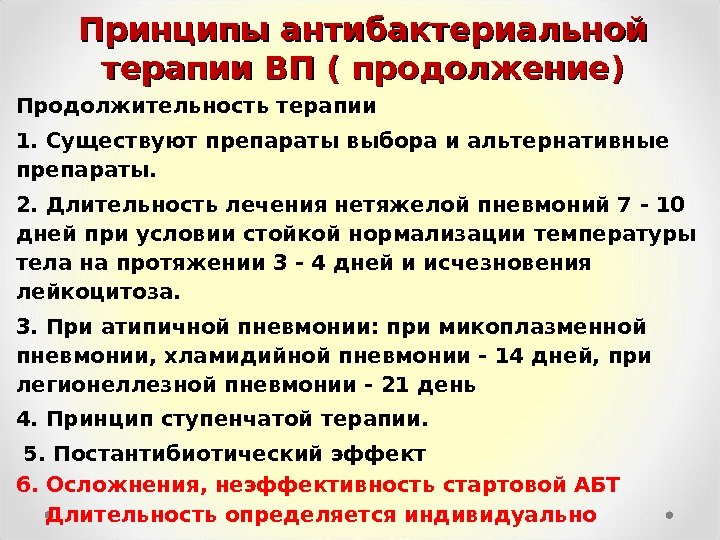 Принципы антибактериальной терапии ВП ( продолжение)

Продолжительность терапии

1. Существуют препараты выбора и альтернативные препараты.

2. Длительность лечения нетяжелой пневмоний 7 - 10 дней при условии стойкой нормализации температуры тела на протяжении 3 - 4 дней и исчезновения лейкоцитоза.

3. При атипичной пневмонии: при микоплазменной пневмонии, хламидийной пневмонии - 14 дней, при легионеллезной пневмонии - 21 день

4. Принцип ступенчатой терапии.

5. Постантибиотический эффект

6. Осложнения, неэффективность стартовой АБТ Длительность определяется индивидуально